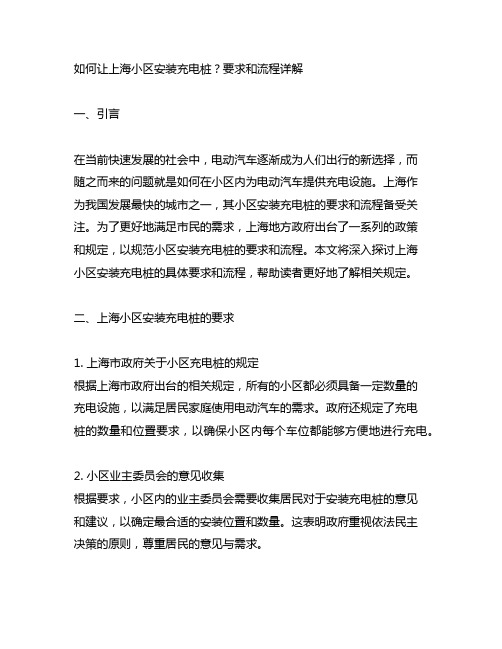 如何让上海小区安装充电桩？要求和流程详解

一、引言

在当前快速发展的社会中，电动汽车逐渐成为人们出行的新选择，而随之而来的问题就是如何在小区内为电动汽车提供充电设施。上海作为我国发展最快的城市之一，其小区安装充电桩的要求和流程备受关注。为了更好地满足市民的需求，上海地方政府出台了一系列的政策和规定，以规范小区安装充电桩的要求和流程。本文将深入探讨上海小区安装充电桩的具体要求和流程，帮助读者更好地了解相关规定。

二、上海小区安装充电桩的要求

1. 上海市政府关于小区充电桩的规定
根据上海市政府出台的相关规定，所有的小区都必须具备一定数量的充电设施，以满足居民家庭使用电动汽车的需求。政府还规定了充电桩的数量和位置要求，以确保小区内每个车位都能够方便地进行充电。

2. 小区业主委员会的意见收集
根据要求，小区内的业主委员会需要收集居民对于安装充电桩的意见和建议，以确定最合适的安装位置和数量。这表明政府重视依法民主决策的原则，尊重居民的意见与需求。